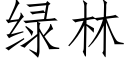 绿林